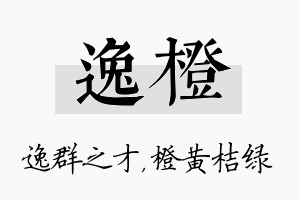 逸橙

逸群之才，橙黄桔绿